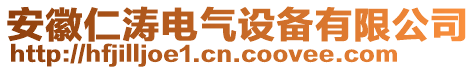 安徽仁涛电气设备有限公司
http://hfjilljoe1.cn.coovee.com